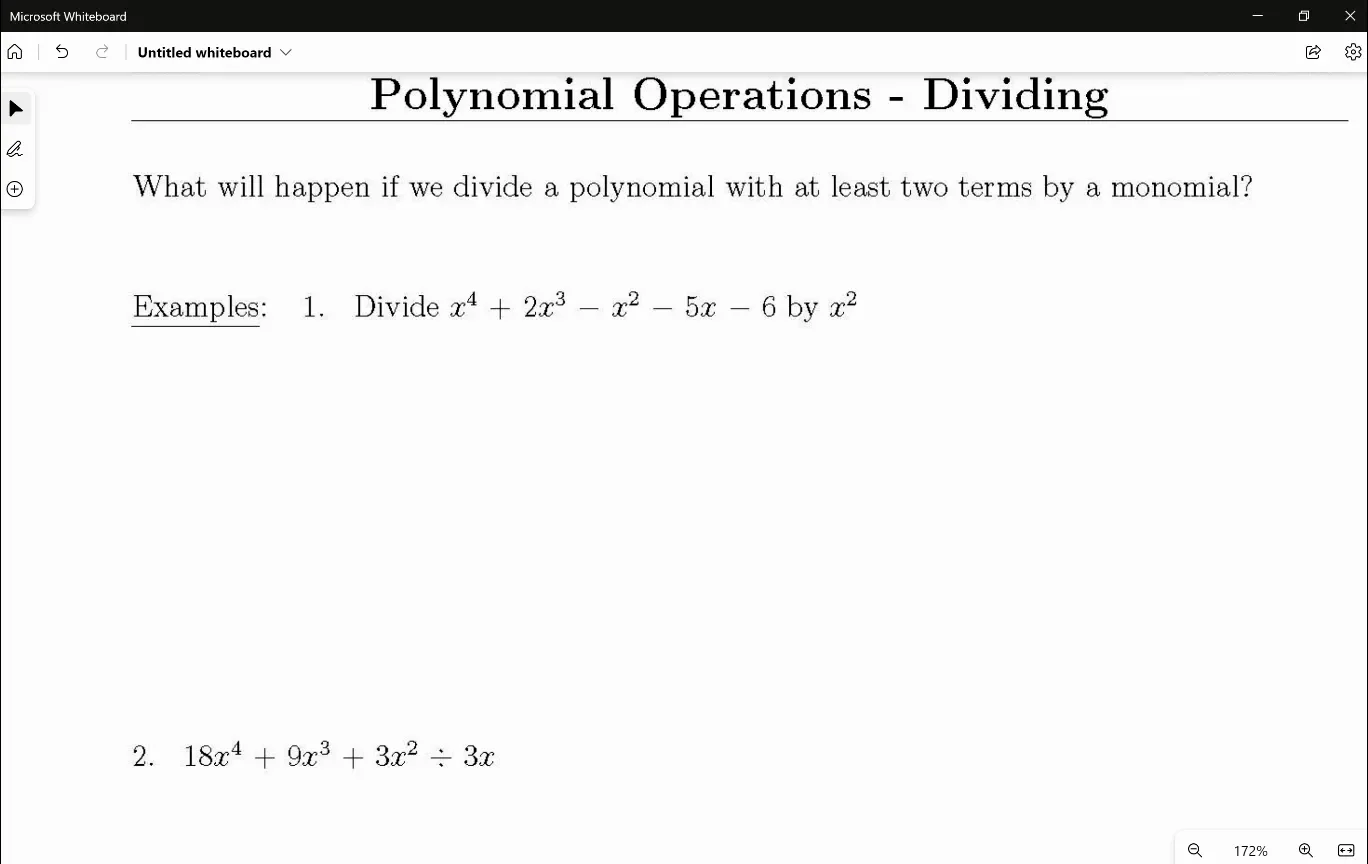 Microsoft Whiteboard

Untitled whiteboard

Polynomial Operations - Dividing

What will happen if we divide a polynomial with at least two terms by a monomial?

Examples: 1. Divide $x^4 + 2x^3 - x^2 - 5x - 6$ by $x^2$

2. $18x^4 + 9x^3 + 3x^2 \div 3x$

172%